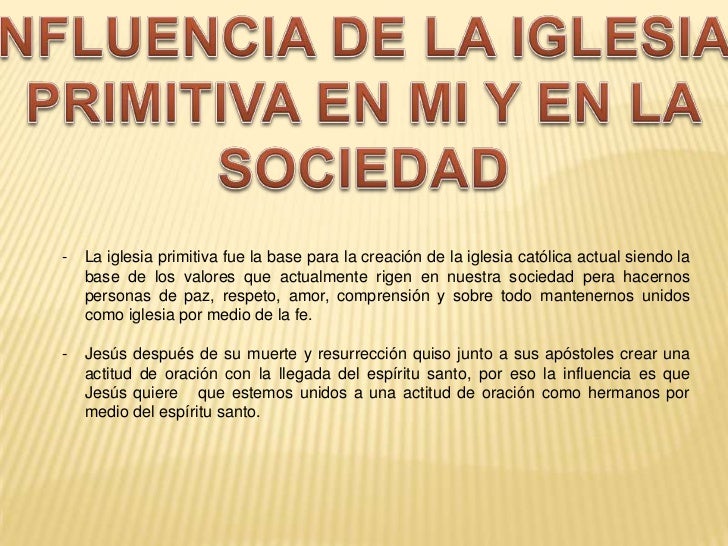 NFLUENCIA DE LA IGLESIA PRIMITIVA EN MI Y EN LA SOCIEDAD

- La iglesia primitiva fue la base para la creación de la iglesia católica actual siendo la base de los valores que actualmente rigen en nuestra sociedad pera hacernos personas de paz, respeto, amor, comprensión y sobre todo mantenernos unidos como iglesia por medio de la fe.

- Jesús después de su muerte y resurrección quiso junto a sus apóstoles crear una actitud de oración con la llegada del espíritu santo, por eso la influencia es que Jesús quiere que estemos unidos a una actitud de oración como hermanos por medio del espíritu santo.